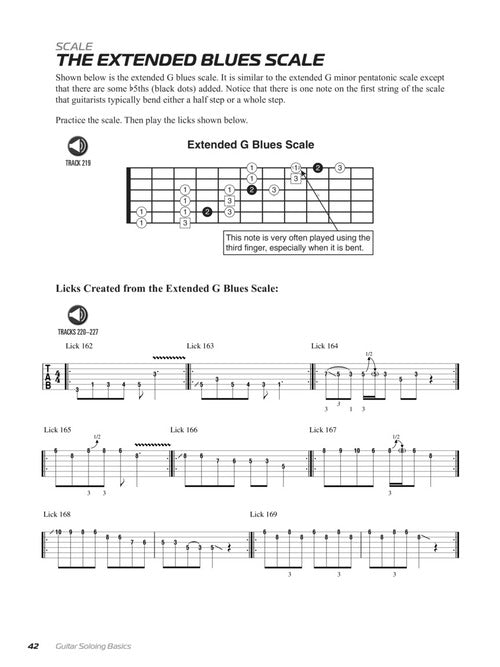 SCALE
THE EXTENDED BLUES SCALE

Shown below is the extended G blues scale. It is similar to the extended G minor pentatonic scale except that there are some ♭5ths (black dots) added. Notice that there is one note on the first string of the scale that guitarists typically bend either a half step or a whole step.

Practice the scale. Then play the licks shown below.

TRACK 219

Extended G Blues Scale

This note is very often played using the third finger, especially when it is bent.

Licks Created from the Extended G Blues Scale:

TRACKS 220–227

Lick 162
Lick 163
Lick 164
Lick 165
Lick 166
Lick 167
Lick 168
Lick 169

42 Guitar Soloing Basics